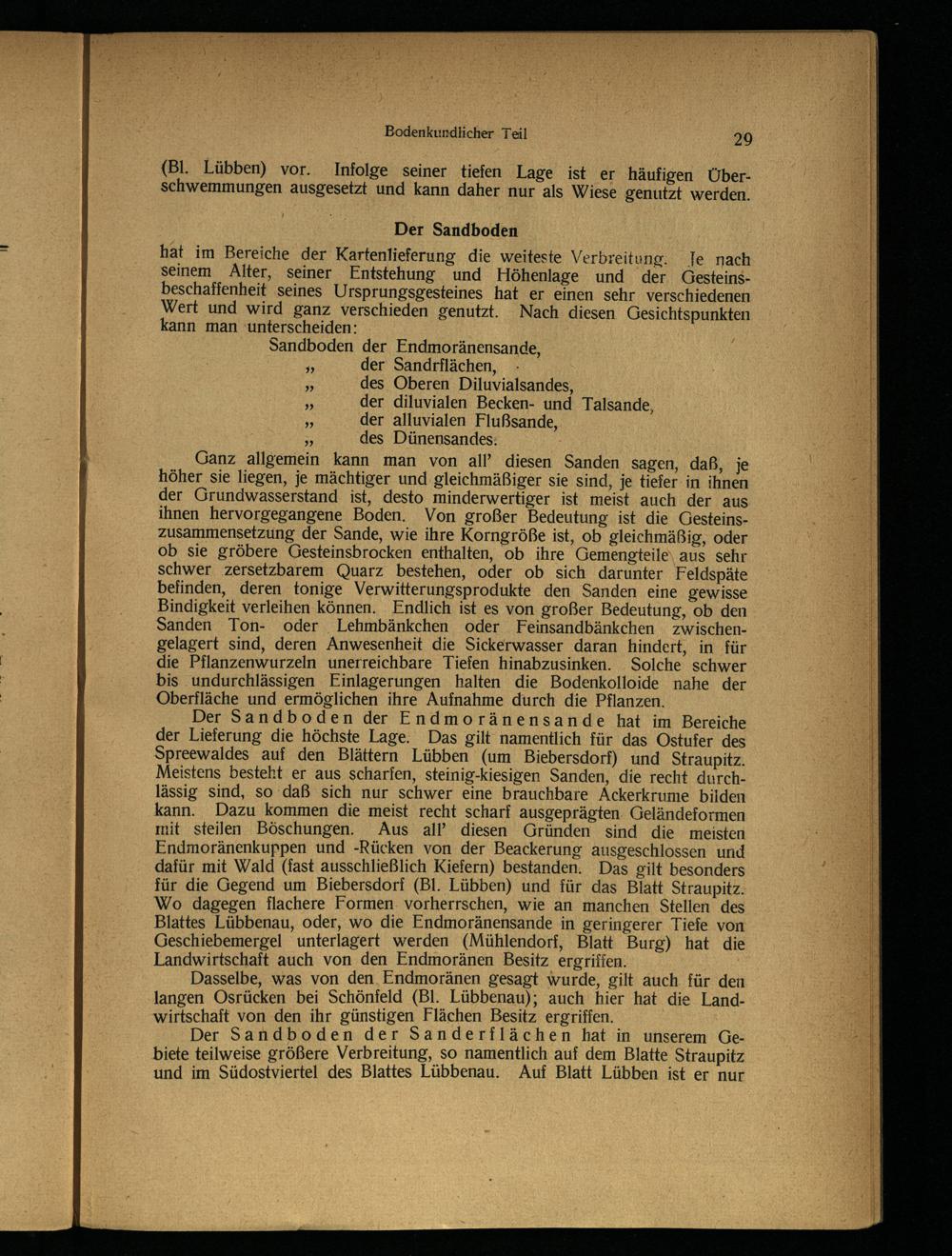 Bodenkundlicher Teil 29

(Bl. Lübben) vor. Infolge seiner tiefen Lage ist er häufigen Überschwemmungen ausgesetzt und kann daher nur als Wiese genutzt werden.

Der Sandboden

hat im Bereiche der Kartenlieferung die weiteste Verbreitung. Je nach seinem Alter, seiner Entstehung und Höhenlage und der Gesteinsbeschaffenheit seines Ursprungsgesteines hat er einen sehr verschiedenen Wert und wird ganz verschieden genutzt. Nach diesen Gesichtspunkten kann man unterscheiden:

Sandboden der Endmoränensande,
„ der Sandrflächen,
„ des Oberen Diluvialsandes,
„ der diluvialen Becken- und Talsande,
„ der alluvialen Flußsande,
„ des Dünensandes.

Ganz allgemein kann man von all' diesen Sanden sagen, daß, je höher sie liegen, je mächtiger und gleichmäßiger sie sind, je tiefer in ihnen der Grundwasserstand ist, desto minderwertiger ist meist auch der aus ihnen hervorgegangene Boden. Von großer Bedeutung ist die Gesteinszusammensetzung der Sande, wie ihre Korngröße ist, ob gleichmäßig, oder ob sie gröbere Gesteinsbrocken enthalten, ob ihre Gemengteile aus sehr schwer zersetzbarem Quarz bestehen, oder ob sich darunter Feldspäte befinden, deren tonige Verwitterungsprodukte den Sanden eine gewisse Bindigkeit verleihen können. Endlich ist es von großer Bedeutung, ob den Sanden Ton- oder Lehmbänkchen oder Feinsandbänkchen zwischengelagert sind, deren Anwesenheit die Sickerwasser daran hindert, in für die Pflanzenwurzeln unerreichbare Tiefen hinabzusinken. Solche schwer bis undurchlässigen Einlagerungen halten die Bodenkolloide nahe der Oberfläche und ermöglichen ihre Aufnahme durch die Pflanzen.

Der Sandboden der Endmoränensande hat im Bereiche der Lieferung die höchste Lage. Das gilt namentlich für das Ostufer des Spreewaldes auf den Blättern Lübben (um Biebersdorf) und Straupitz. Meistens besteht er aus scharfen, steinig-kiesigen Sanden, die recht durchlässig sind, so daß sich nur schwer eine brauchbare Ackerkrume bilden kann. Dazu kommen die meist recht scharf ausgeprägten Geländeformen mit steilen Böschungen. Aus all' diesen Gründen sind die meisten Endmoränenkuppen und -Rücken von der Beackerung ausgeschlossen und dafür mit Wald (fast ausschließlich Kiefern) bestanden. Das gilt besonders für die Gegend um Biebersdorf (Bl. Lübben) und für das Blatt Straupitz. Wo dagegen flachere Formen vorherrschen, wie an manchen Stellen des Blattes Lübbenau, oder, wo die Endmoränensande in geringerer Tiefe von Geschiebemergel unterlagert werden (Mühlendorf, Blatt Burg) hat die Landwirtschaft auch von den Endmoränen Besitz ergriffen.

Dasselbe, was von den Endmoränen gesagt wurde, gilt auch für den langen Osrücken bei Schönfeld (Bl. Lübbenau); auch hier hat die Landwirtschaft von den ihr günstigen Flächen Besitz ergriffen.

Der Sandboden der Sanderflächen hat in unserem Gebiete teilweise größere Verbreitung, so namentlich auf dem Blatte Straupitz und im Südostviertel des Blattes Lübbenau. Auf Blatt Lübben ist er nur